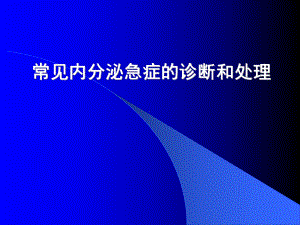 常见内分泌急症的诊断和处理